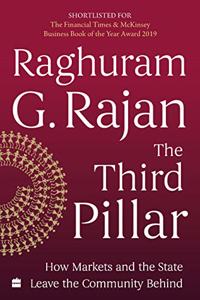 SHORTLISTED FOR
The Financial Times & McKinsey
Business Book of the Year Award 2019

Raghuram G. Rajan

The Third Pillar

How Markets and the State Leave the Community Behind